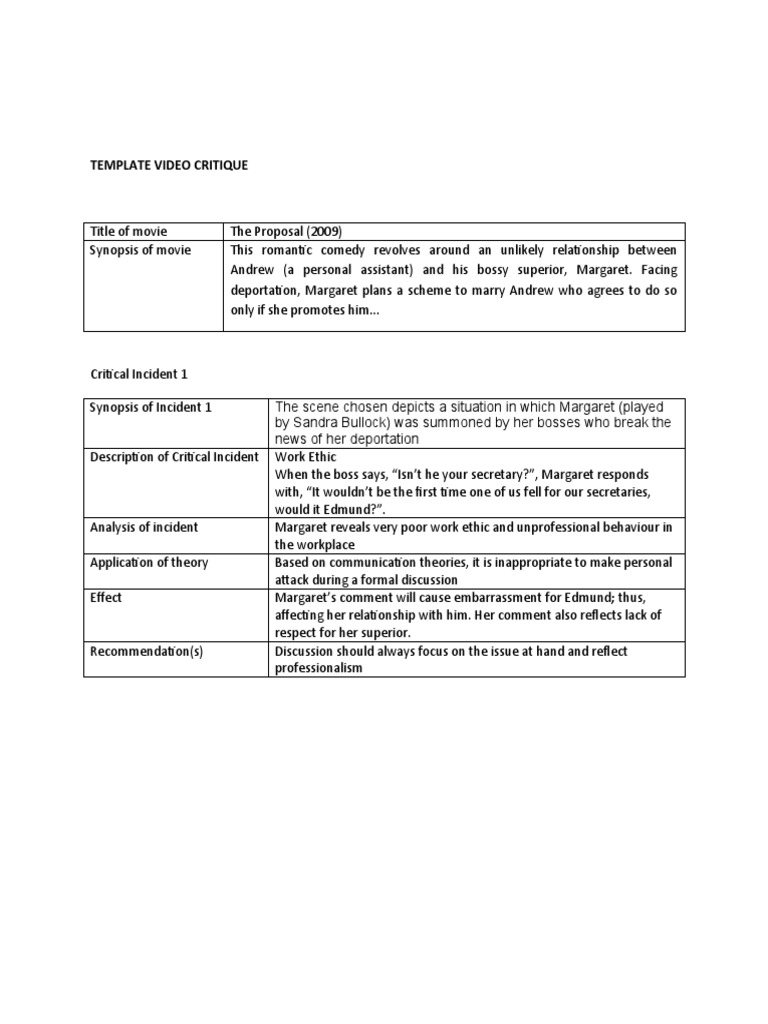 TEMPLATE VIDEO CRITIQUE

| Title of movie | The Proposal (2009) |
|---|---|
| Synopsis of movie | This romantic comedy revolves around an unlikely relationship between Andrew (a personal assistant) and his bossy superior, Margaret. Facing deportation, Margaret plans a scheme to marry Andrew who agrees to do so only if she promotes him... |

Critical Incident 1

| Synopsis of Incident 1 | The scene chosen depicts a situation in which Margaret (played by Sandra Bullock) was summoned by her bosses who break the news of her deportation |
|---|---|
| Description of Critical Incident | Work Ethic When the boss says, "Isn't he your secretary?", Margaret responds with, "It wouldn't be the first time one of us fell for our secretaries, would it Edmund?". |
| Analysis of incident | Margaret reveals very poor work ethic and unprofessional behaviour in the workplace |
| Application of theory | Based on communication theories, it is inappropriate to make personal attack during a formal discussion |
| Effect | Margaret's comment will cause embarrassment for Edmund; thus, affecting her relationship with him. Her comment also reflects lack of respect for her superior. |
| Recommendation(s) | Discussion should always focus on the issue at hand and reflect professionalism |